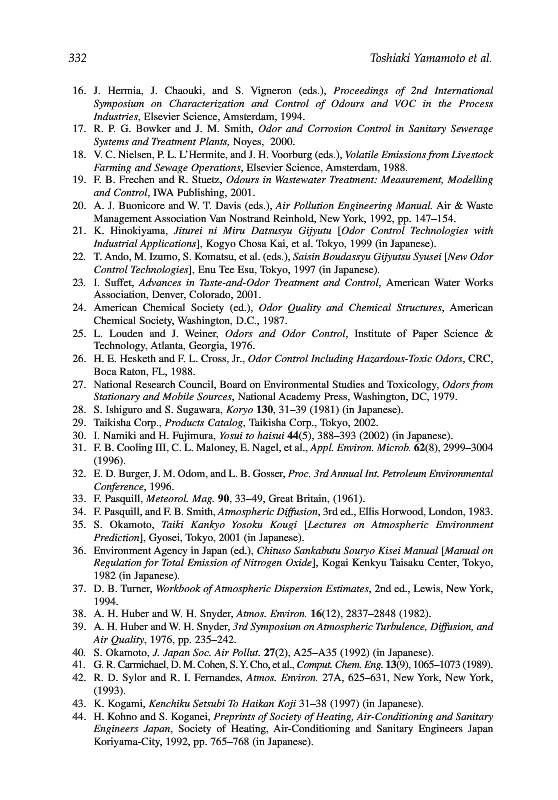 332 Toshiaki Yamamoto et al.

16. J. Hermia, J. Chaouki, and S. Vigneron (eds.), Proceedings of 2nd International Symposium on Characterization and Control of Odours and VOC in the Process Industries, Elsevier Science, Amsterdam, 1994.
17. R. P. G. Bowker and J. M. Smith, Odor and Corrosion Control in Sanitary Sewerage Systems and Treatment Plants, Noyes, 2000.
18. V. C. Nielsen, P. L. L'Hermite, and J. H. Voorburg (eds.), Volatile Emissions from Livestock Farming and Sewage Operations, Elsevier Science, Amsterdam, 1988.
19. F. B. Frechen and R. Stuetz, Odours in Wastewater Treatment: Measurement, Modelling and Control, IWA Publishing, 2001.
20. A. J. Buonicore and W. T. Davis (eds.), Air Pollution Engineering Manual. Air & Waste Management Association Van Nostrand Reinhold, New York, 1992, pp. 147–154.
21. K. Hinokiyama, Jiturei ni Miru Datsusyu Gijyutu [Odor Control Technologies with Industrial Applications], Kogyo Chosa Kai, et al. Tokyo, 1999 (in Japanese).
22. T. Ando, M. Izumo, S. Komatsu, et al. (eds.), Saisin Boudassyu Gijyutsu Syusei [New Odor Control Technologies], Enu Tee Esu, Tokyo, 1997 (in Japanese).
23. I. Suffet, Advances in Taste-and-Odor Treatment and Control, American Water Works Association, Denver, Colorado, 2001.
24. American Chemical Society (ed.), Odor Quality and Chemical Structures, American Chemical Society, Washington, D.C., 1987.
25. L. Louden and J. Weiner, Odors and Odor Control, Institute of Paper Science & Technology, Atlanta, Georgia, 1976.
26. H. E. Hesketh and F. L. Cross, Jr., Odor Control Including Hazardous-Toxic Odors, CRC, Boca Raton, FL, 1988.
27. National Research Council, Board on Environmental Studies and Toxicology, Odors from Stationary and Mobile Sources, National Academy Press, Washington, DC, 1979.
28. S. Ishiguro and S. Sugawara, Koryo 130, 31–39 (1981) (in Japanese).
29. Taikisha Corp., Products Catalog, Taikisha Corp., Tokyo, 2002.
30. I. Namiki and H. Fujimura, Yosui to haisui 44(5), 388–393 (2002) (in Japanese).
31. F. B. Cooling III, C. L. Maloney, E. Nagel, et al., Appl. Environ. Microb. 62(8), 2999–3004 (1996).
32. E. D. Burger, J. M. Odom, and L. B. Gosser, Proc. 3rd Annual Int. Petroleum Environmental Conference, 1996.
33. F. Pasquill, Meteorol. Mag. 90, 33–49, Great Britain, (1961).
34. F. Pasquill, and F. B. Smith, Atmospheric Diffusion, 3rd ed., Ellis Horwood, London, 1983.
35. S. Okamoto, Taiki Kankyo Yosoku Kougi [Lectures on Atmospheric Environment Prediction], Gyosei, Tokyo, 2001 (in Japanese).
36. Environment Agency in Japan (ed.), Chituso Sankabutu Souryo Kisei Manual [Manual on Regulation for Total Emission of Nitrogen Oxide], Kogai Kenkyu Taisaku Center, Tokyo, 1982 (in Japanese).
37. D. B. Turner, Workbook of Atmospheric Dispersion Estimates, 2nd ed., Lewis, New York, 1994.
38. A. H. Huber and W. H. Snyder, Atmos. Environ. 16(12), 2837–2848 (1982).
39. A. H. Huber and W. H. Snyder, 3rd Symposium on Atmospheric Turbulence, Diffusion, and Air Quality, 1976, pp. 235–242.
40. S. Okamoto, J. Japan Soc. Air Pollut. 27(2), A25–A35 (1992) (in Japanese).
41. G. R. Carmichael, D. M. Cohen, S. Y. Cho, et al., Comput. Chem. Eng. 13(9), 1065–1073 (1989).
42. R. D. Sylor and R. I. Fernandes, Atmos. Environ. 27A, 625–631, New York, New York, (1993).
43. K. Kogami, Kenchiku Setsubi To Haikan Koji 31–38 (1997) (in Japanese).
44. H. Kohno and S. Koganei, Preprints of Society of Heating, Air-Conditioning and Sanitary Engineers Japan, Society of Heating, Air-Conditioning and Sanitary Engineers Japan Koriyama-City, 1992, pp. 765–768 (in Japanese).